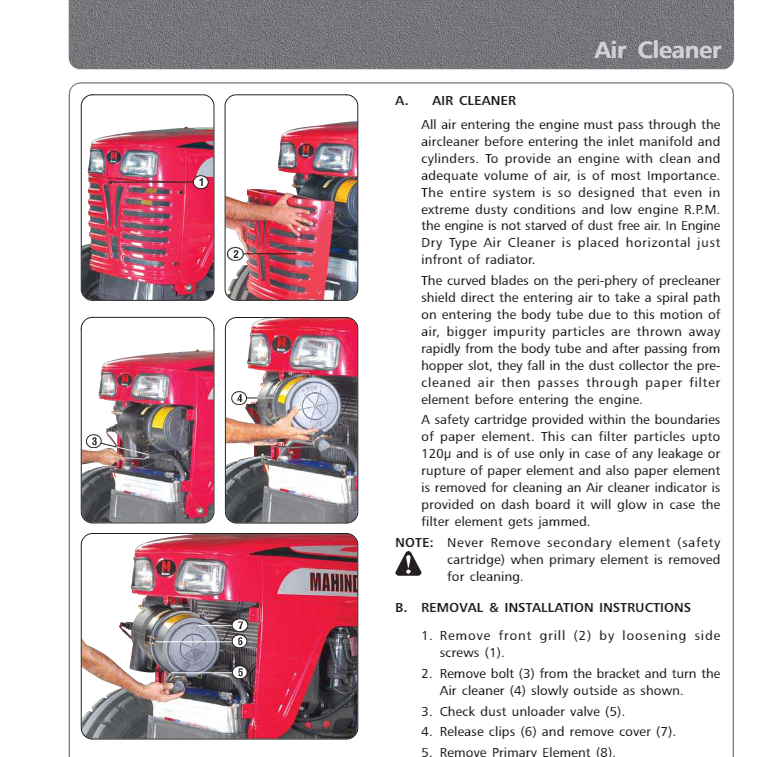 Air Cleaner

1

2

3

4

MAHIND

7

6

5

A. AIR CLEANER

All air entering the engine must pass through the aircleaner before entering the inlet manifold and cylinders. To provide an engine with clean and adequate volume of air, is of most Importance. The entire system is so designed that even in extreme dusty conditions and low engine R.P.M. the engine is not starved of dust free air. In Engine Dry Type Air Cleaner is placed horizontal just infront of radiator.

The curved blades on the peri-phery of precleaner shield direct the entering air to take a spiral path on entering the body tube due to this motion of air, bigger impurity particles are thrown away rapidly from the body tube and after passing from hopper slot, they fall in the dust collector the pre-cleaned air then passes through paper filter element before entering the engine.

A safety cartridge provided within the boundaries of paper element. This can filter particles upto 120µ and is of use only in case of any leakage or rupture of paper element and also paper element is removed for cleaning an Air cleaner indicator is provided on dash board it will glow in case the filter element gets jammed.

NOTE: Never Remove secondary element (safety cartridge) when primary element is removed for cleaning.

B. REMOVAL & INSTALLATION INSTRUCTIONS

1. Remove front grill (2) by loosening side screws (1).

2. Remove bolt (3) from the bracket and turn the Air cleaner (4) slowly outside as shown.

3. Check dust unloader valve (5).

4. Release clips (6) and remove cover (7).

5. Remove Primary Element (8).